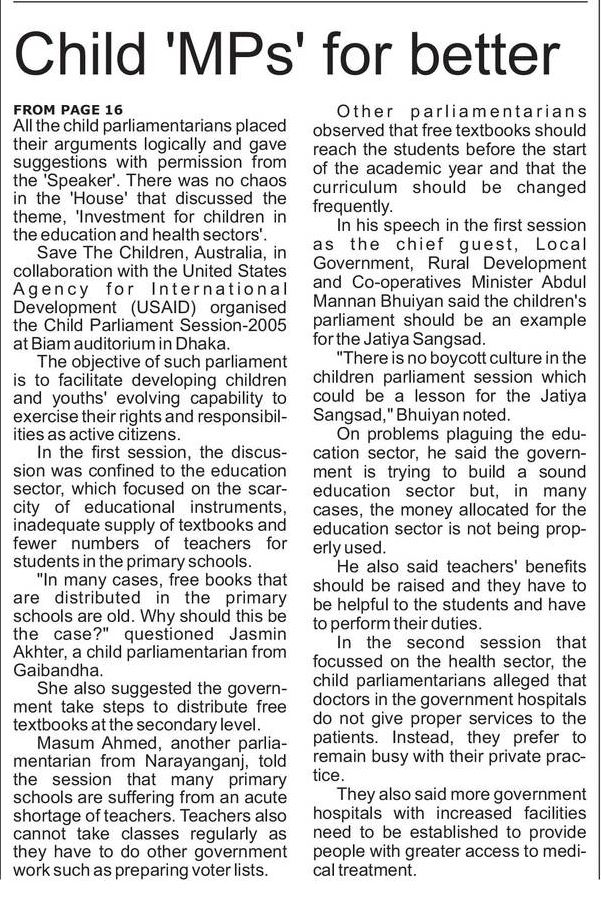 Child 'MPs' for better

FROM PAGE 16
All the child parliamentarians placed their arguments logically and gave suggestions with permission from the 'Speaker'. There was no chaos in the 'House' that discussed the theme, 'Investment for children in the education and health sectors'.

Save The Children, Australia, in collaboration with the United States Agency for International Development (USAID) organised the Child Parliament Session-2005 at Biam auditorium in Dhaka.

The objective of such parliament is to facilitate developing children and youths' evolving capability to exercise their rights and responsibilities as active citizens.

In the first session, the discussion was confined to the education sector, which focused on the scarcity of educational instruments, inadequate supply of textbooks and fewer numbers of teachers for students in the primary schools.

"In many cases, free books that are distributed in the primary schools are old. Why should this be the case?" questioned Jasmin Akhter, a child parliamentarian from Gaibandha.

She also suggested the government take steps to distribute free textbooks at the secondary level.

Masum Ahmed, another parliamentarian from Narayanganj, told the session that many primary schools are suffering from an acute shortage of teachers. Teachers also cannot take classes regularly as they have to do other government work such as preparing voter lists.

Other parliamentarians observed that free textbooks should reach the students before the start of the academic year and that the curriculum should be changed frequently.

In his speech in the first session as the chief guest, Local Government, Rural Development and Co-operatives Minister Abdul Mannan Bhuiyan said the children's parliament should be an example for the Jatiya Sangsad.

"There is no boycott culture in the children parliament session which could be a lesson for the Jatiya Sangsad," Bhuiyan noted.

On problems plaguing the education sector, he said the government is trying to build a sound education sector but, in many cases, the money allocated for the education sector is not being properly used.

He also said teachers' benefits should be raised and they have to be helpful to the students and have to perform their duties.

In the second session that focussed on the health sector, the child parliamentarians alleged that doctors in the government hospitals do not give proper services to the patients. Instead, they prefer to remain busy with their private practice.

They also said more government hospitals with increased facilities need to be established to provide people with greater access to medical treatment.